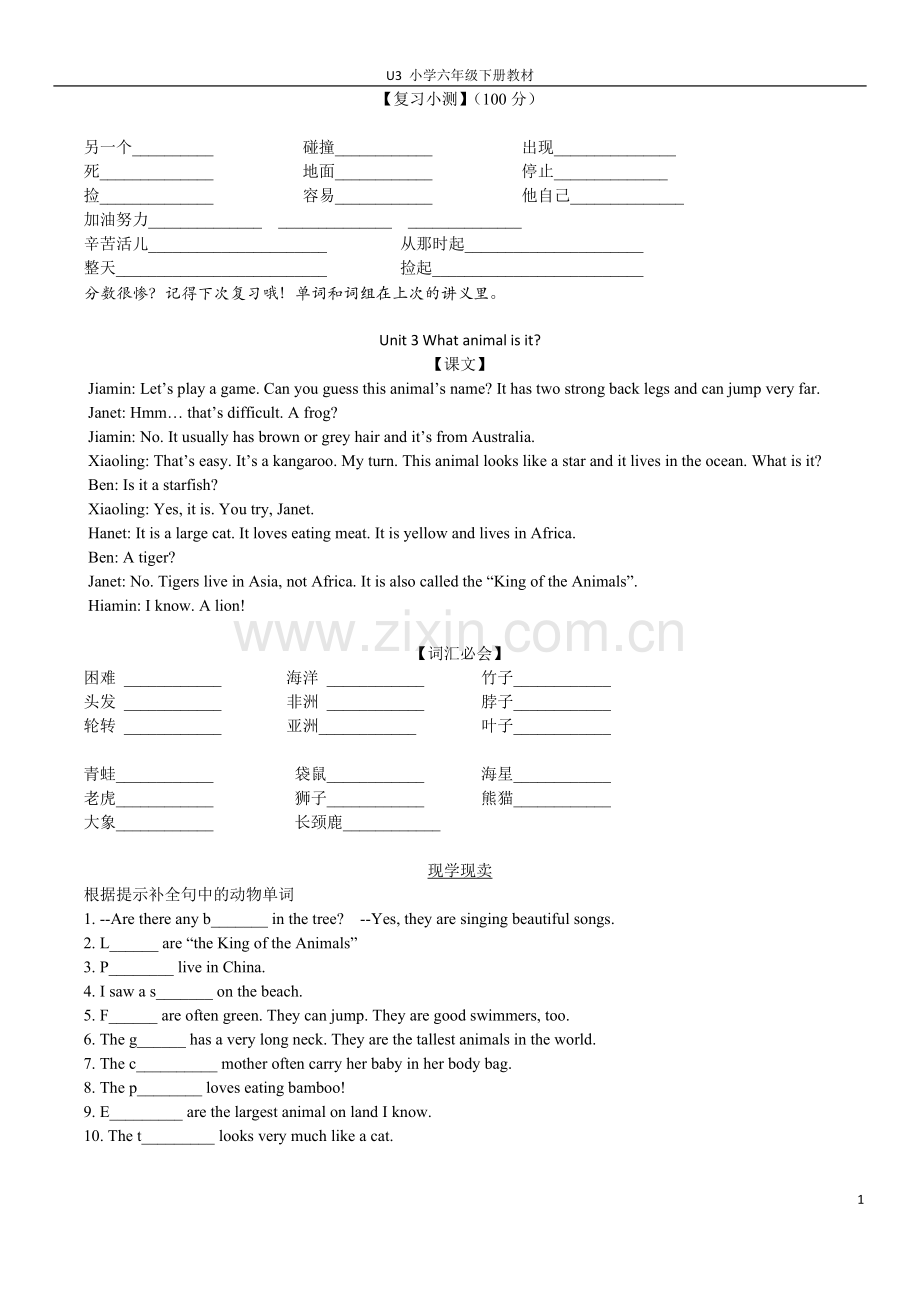 U3 小学六年级下册教材

【复习小测】(100 分)

另一个__________ 碰撞____________ 出现_______________
死______________ 地面____________ 停止______________
捡______________ 容易____________ 他自己______________
加油努力______________ ______________ ______________
辛苦活儿______________________ 从那时起______________________
整天__________________________ 捡起__________________________
分数很惨？记得下次复习哦！单词和词组在上次的讲义里。

Unit 3 What animal is it?

【课文】

Jiamin: Let’s play a game. Can you guess this animal’s name? It has two strong back legs and can jump very far.
Janet: Hmm… that’s difficult. A frog?
Jiamin: No. It usually has brown or grey hair and it’s from Australia.
Xiaoling: That’s easy. It’s a kangaroo. My turn. This animal looks like a star and it lives in the ocean. What is it?
Ben: Is it a starfish?
Xiaoling: Yes, it is. You try, Janet.
Hanet: It is a large cat. It loves eating meat. It is yellow and lives in Africa.
Ben: A tiger?
Janet: No. Tigers live in Asia, not Africa. It is also called the “King of the Animals”.
Hiamin: I know. A lion!

www.zixin.com.cn

【词汇必会】

困难 ____________ 海洋 ____________ 竹子____________
头发 ____________ 非洲 ____________ 脖子____________
轮转 ____________ 亚洲____________ 叶子____________

青蛙____________ 袋鼠____________ 海星____________
老虎____________ 狮子____________ 熊猫____________
大象____________ 长颈鹿____________

现学现卖

根据提示补全句中的动物单词
1. --Are there any b_______ in the tree? --Yes, they are singing beautiful songs.
2. L______ are “the King of the Animals”
3. P________ live in China.
4. I saw a s_______ on the beach.
5. F______ are often green. They can jump. They are good swimmers, too.
6. The g______ has a very long neck. They are the tallest animals in the world.
7. The c__________ mother often carry her baby in her body bag.
8. The p________ loves eating bamboo!
9. E_________ are the largest animal on land I know.
10. The t_________ looks very much like a cat.

1